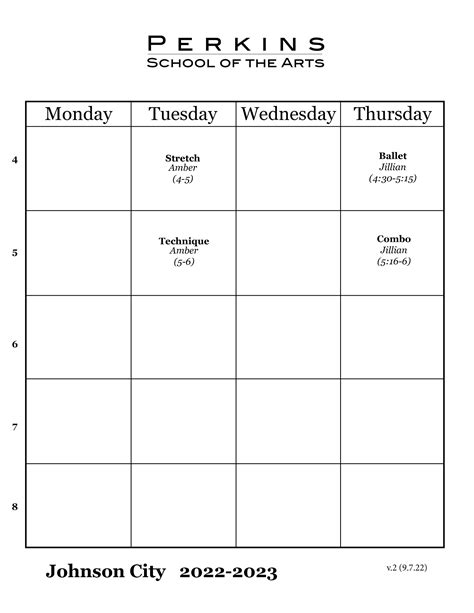 PERKINS
SCHOOL OF THE ARTS

| | Monday | Tuesday | Wednesday | Thursday |
|---|---|---|---|---|
| 4 | | Stretch Amber (4-5) | | Ballet Jillian (4:30-5:15) |
| 5 | | Technique Amber (5-6) | | Combo Jillian (5:16-6) |
| 6 | | | | |
| 7 | | | | |
| 8 | | | | |

Johnson City 2022-2023

v.2 (9.7.22)